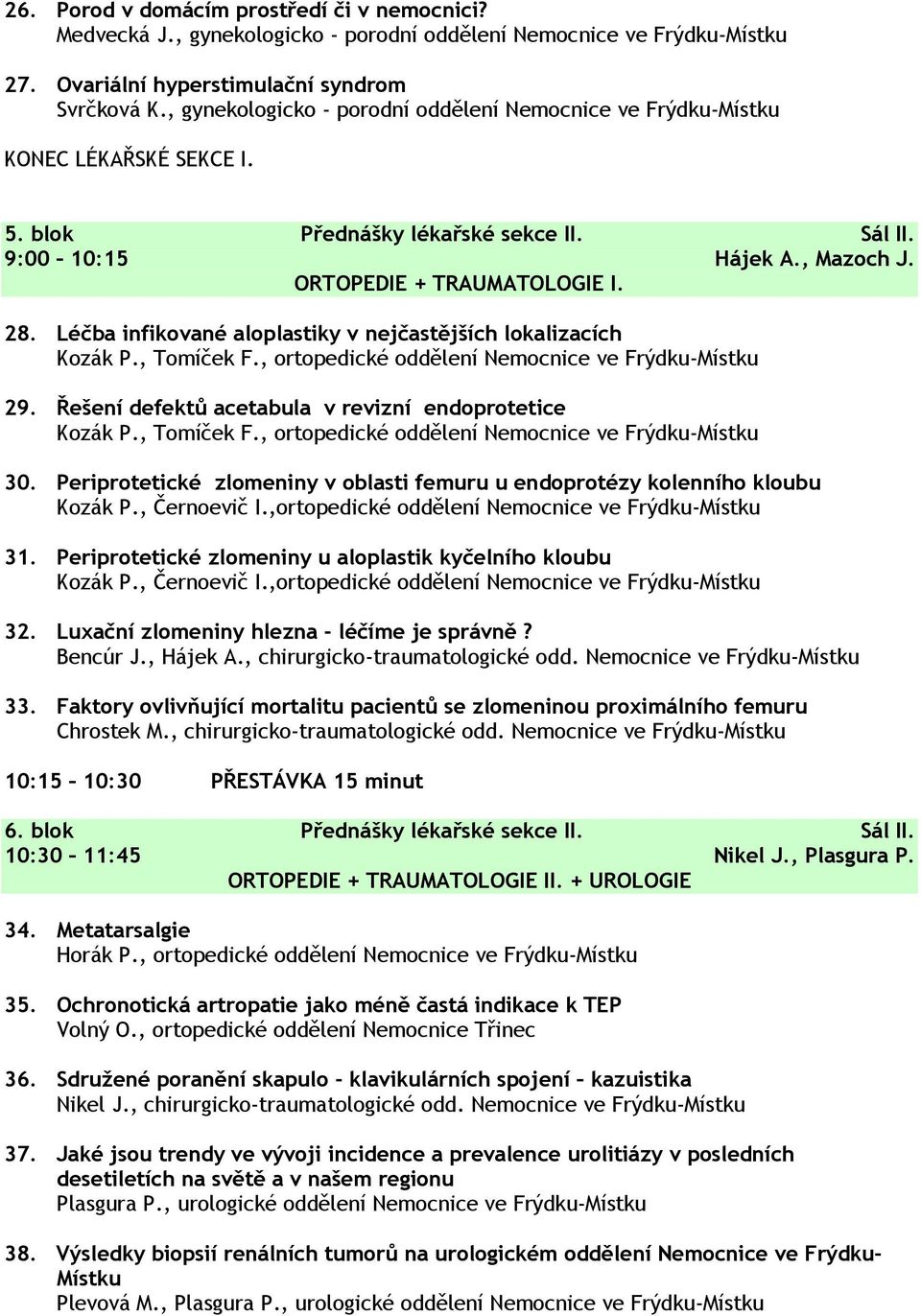 26. Porod v domácím prostředí či v nemocnici?
Medvecká J., gynekologicko - porodní oddělení Nemocnice ve Frýdku-Místku

27. Ovariální hyperstimulační syndrom
Svrčková K., gynekologicko - porodní oddělení Nemocnice ve Frýdku-Místku

KONEC LÉKAŘSKÉ SEKCE I.

5. blok Přednášky lékařské sekce II. Sál II.
9:00 – 10:15 Hájek A., Mazoch J.
ORTOPEDIE + TRAUMATOLOGIE I.

28. Léčba infikované aloplastiky v nejčastějších lokalizacích
Kozák P., Tomíček F., ortopedické oddělení Nemocnice ve Frýdku-Místku

29. Řešení defektů acetabula v revizní endoprotetice
Kozák P., Tomíček F., ortopedické oddělení Nemocnice ve Frýdku-Místku

30. Periprotetické zlomeniny v oblasti femuru u endoprotézy kolenního kloubu
Kozák P., Černoevič I.,ortopedické oddělení Nemocnice ve Frýdku-Místku

31. Periprotetické zlomeniny u aloplastik kyčelního kloubu
Kozák P., Černoevič I.,ortopedické oddělení Nemocnice ve Frýdku-Místku

32. Luxační zlomeniny hlezna - léčíme je správně ?
Bencúr J., Hájek A., chirurgicko-traumatologické odd. Nemocnice ve Frýdku-Místku

33. Faktory ovlivňující mortalitu pacientů se zlomeninou proximálního femuru
Chrostek M., chirurgicko-traumatologické odd. Nemocnice ve Frýdku-Místku

10:15 – 10:30 PŘESTÁVKA 15 minut

6. blok Přednášky lékařské sekce II. Sál II.
10:30 – 11:45 Nikel J., Plasgura P.
ORTOPEDIE + TRAUMATOLOGIE II. + UROLOGIE

34. Metatarsalgie
Horák P., ortopedické oddělení Nemocnice ve Frýdku-Místku

35. Ochronotická artropatie jako méně častá indikace k TEP
Volný O., ortopedické oddělení Nemocnice Třinec

36. Sdružené poranění skapulo - klavikulárních spojení – kazuistika
Nikel J., chirurgicko-traumatologické odd. Nemocnice ve Frýdku-Místku

37. Jaké jsou trendy ve vývoji incidence a prevalence urolitiázy v posledních desetiletích na světě a v našem regionu
Plasgura P., urologické oddělení Nemocnice ve Frýdku-Místku

38. Výsledky biopsií renálních tumorů na urologickém oddělení Nemocnice ve Frýdku-Místku
Plevová M., Plasgura P., urologické oddělení Nemocnice ve Frýdku-Místku